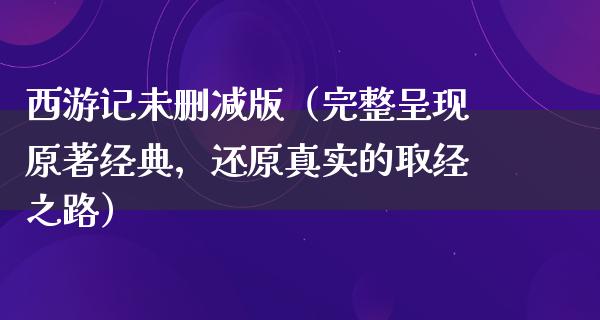 西游记未删减版（完整呈现原著经典，还原真实的取经之路）